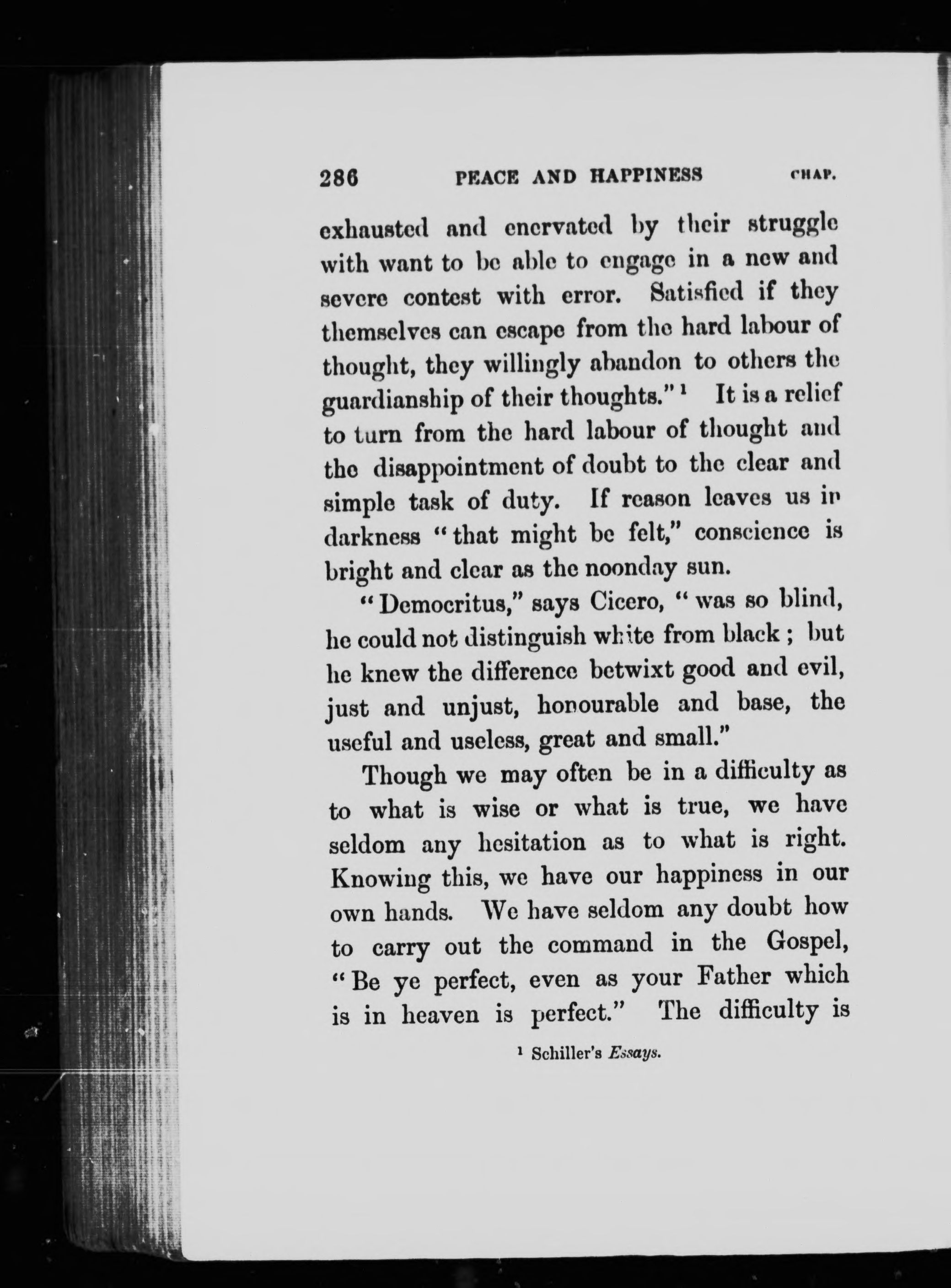 286 PEACE AND HAPPINESS CHAP.

exhausted and enervated by their struggle with want to be able to engage in a new and severe contest with error. Satisfied if they themselves can escape from the hard labour of thought, they willingly abandon to others the guardianship of their thoughts."$^1$ It is a relief to turn from the hard labour of thought and the disappointment of doubt to the clear and simple task of duty. If reason leaves us in darkness "that might be felt," conscience is bright and clear as the noonday sun.

"Democritus," says Cicero, "was so blind, he could not distinguish white from black; but he knew the difference betwixt good and evil, just and unjust, honourable and base, the useful and useless, great and small."

Though we may often be in a difficulty as to what is wise or what is true, we have seldom any hesitation as to what is right. Knowing this, we have our happiness in our own hands. We have seldom any doubt how to carry out the command in the Gospel, "Be ye perfect, even as your Father which is in heaven is perfect." The difficulty is

$^1$ Schiller's Essays.